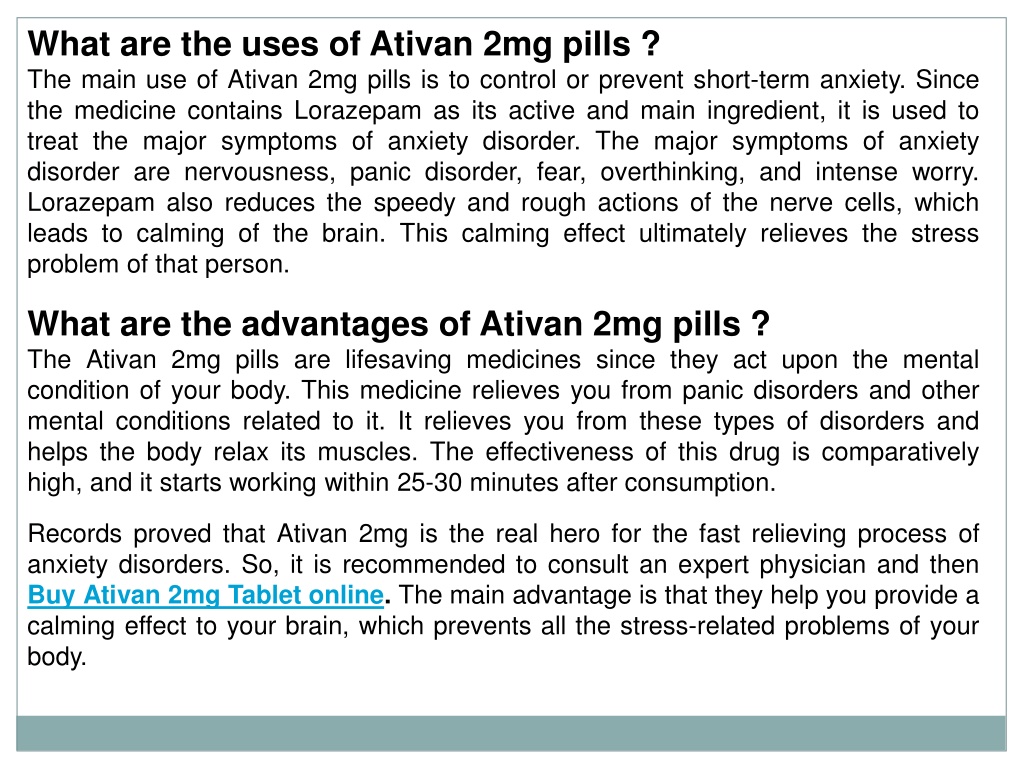 What are the uses of Ativan 2mg pills ?
The main use of Ativan 2mg pills is to control or prevent short-term anxiety. Since the medicine contains Lorazepam as its active and main ingredient, it is used to treat the major symptoms of anxiety disorder. The major symptoms of anxiety disorder are nervousness, panic disorder, fear, overthinking, and intense worry. Lorazepam also reduces the speedy and rough actions of the nerve cells, which leads to calming of the brain. This calming effect ultimately relieves the stress problem of that person.

What are the advantages of Ativan 2mg pills ?
The Ativan 2mg pills are lifesaving medicines since they act upon the mental condition of your body. This medicine relieves you from panic disorders and other mental conditions related to it. It relieves you from these types of disorders and helps the body relax its muscles. The effectiveness of this drug is comparatively high, and it starts working within 25-30 minutes after consumption.

Records proved that Ativan 2mg is the real hero for the fast relieving process of anxiety disorders. So, it is recommended to consult an expert physician and then Buy Ativan 2mg Tablet online. The main advantage is that they help you provide a calming effect to your brain, which prevents all the stress-related problems of your body.